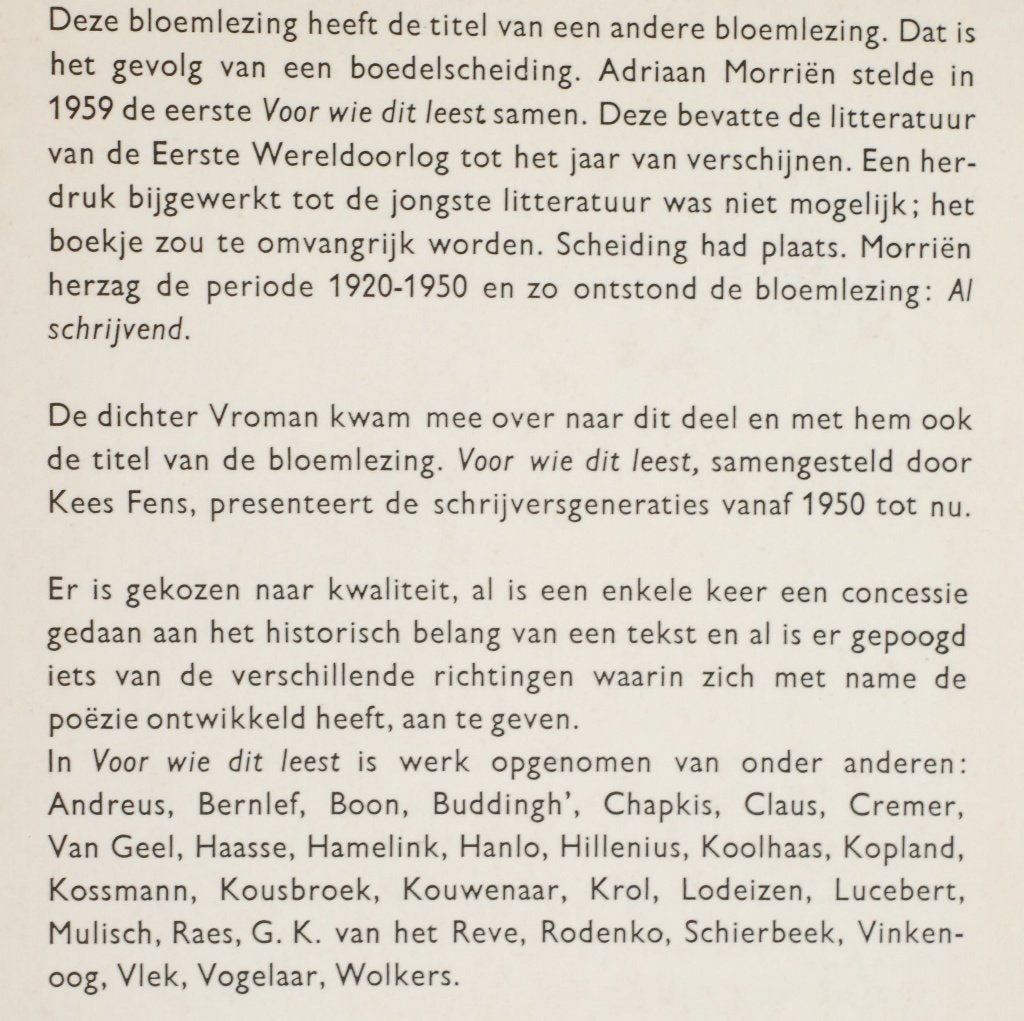 Deze bloemlezing heeft de titel van een andere bloemlezing. Dat is het gevolg van een boedelscheiding. Adriaan Morriën stelde in 1959 de eerste Voor wie dit leest samen. Deze bevatte de litteratuur van de Eerste Wereldoorlog tot het jaar van verschijnen. Een herdruk bijgewerkt tot de jongste litteratuur was niet mogelijk; het boekje zou te omvangrijk worden. Scheiding had plaats. Morriën herzag de periode 1920-1950 en zo ontstond de bloemlezing: Al schrijvend.

De dichter Vroman kwam mee over naar dit deel en met hem ook de titel van de bloemlezing. Voor wie dit leest, samengesteld door Kees Fens, presenteert de schrijversgeneraties vanaf 1950 tot nu.

Er is gekozen naar kwaliteit, al is een enkele keer een concessie gedaan aan het historisch belang van een tekst en al is er gepoogd iets van de verschillende richtingen waarin zich met name de poëzie ontwikkeld heeft, aan te geven.
In Voor wie dit leest is werk opgenomen van onder anderen: Andreus, Bernlef, Boon, Buddingh', Chapkis, Claus, Cremer, Van Geel, Haasse, Hamelink, Hanlo, Hillenius, Koolhaas, Kopland, Kossmann, Kousbroek, Kouwenaar, Krol, Lodeizen, Lucebert, Mulisch, Raes, G. K. van het Reve, Rodenko, Schierbeek, Vinkenoog, Vlek, Vogelaar, Wolkers.